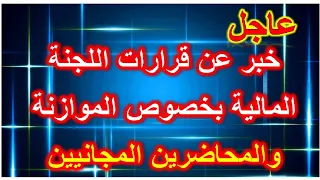 عاجل
خبر عن قرارات اللجنة المالية بخصوص الموازنة والمحاضرين المجانيين